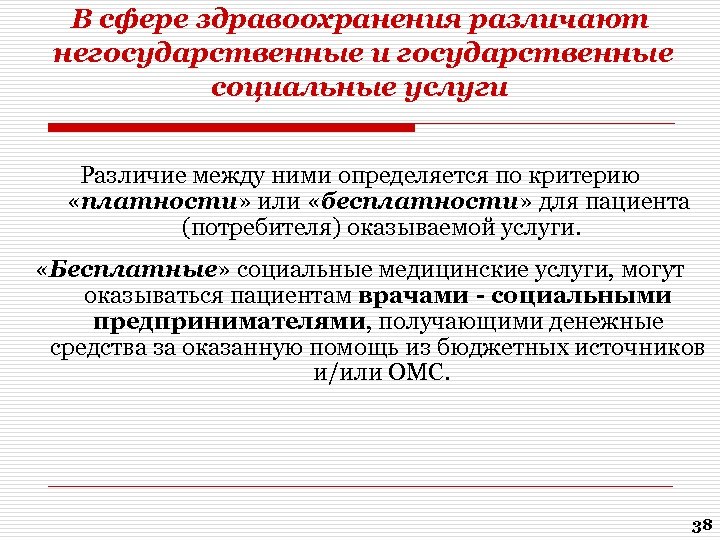 В сфере здравоохранения различают негосударственные и государственные социальные услуги

Различие между ними определяется по критерию «платности» или «бесплатности» для пациента (потребителя) оказываемой услуги.

«Бесплатные» социальные медицинские услуги, могут оказываться пациентам врачами - социальными предпринимателями, получающими денежные средства за оказанную помощь из бюджетных источников и/или ОМС.

38